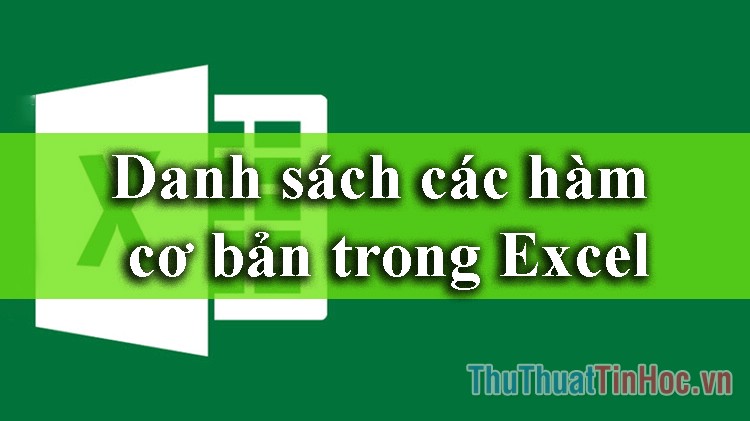 Danh sách các hàm cơ bản trong Excel

ThuThuatTinHoc.vn